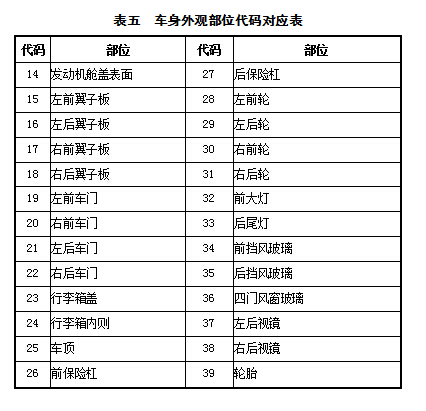 表五　车身外观部位代码对应表

| 代码 | 部位 | 代码 | 部位 |
|---|---|---|---|
| 14 | 发动机舱盖表面 | 27 | 后保险杠 |
| 15 | 左前翼子板 | 28 | 左前轮 |
| 16 | 左后翼子板 | 29 | 左后轮 |
| 17 | 右前翼子板 | 30 | 右前轮 |
| 18 | 右后翼子板 | 31 | 右后轮 |
| 19 | 左前车门 | 32 | 前大灯 |
| 20 | 右前车门 | 33 | 后尾灯 |
| 21 | 左后车门 | 34 | 前挡风玻璃 |
| 22 | 右后车门 | 35 | 后挡风玻璃 |
| 23 | 行李箱盖 | 36 | 四门风窗玻璃 |
| 24 | 行李箱内则 | 37 | 左后视镜 |
| 25 | 车顶 | 38 | 右后视镜 |
| 26 | 前保险杠 | 39 | 轮胎 |